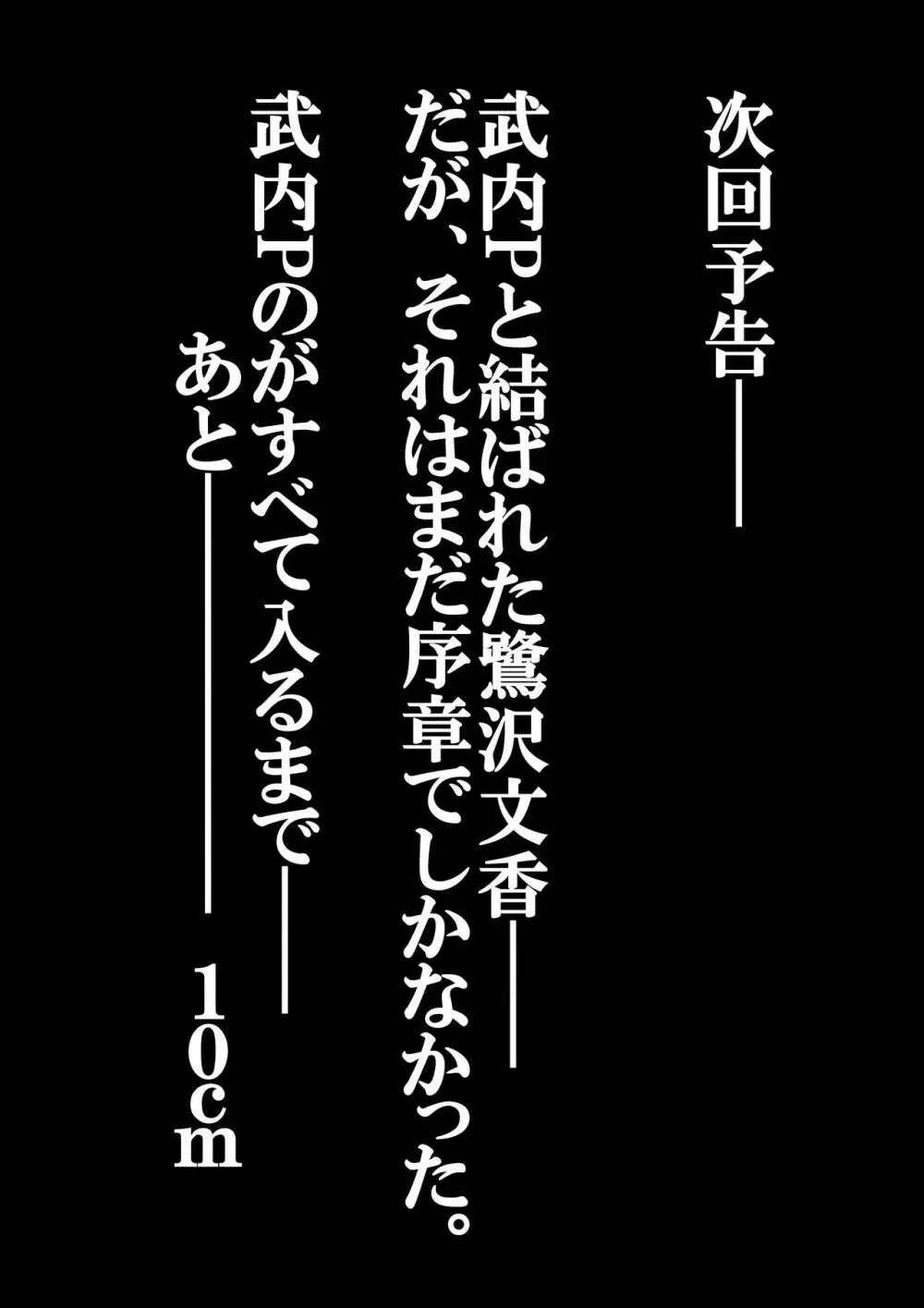 次回予告――

武内Pと結ばれた鷺沢文香――
だが、それはまだ序章でしかなかった。

武内Pのがすべて入るまで――
あと―――― 10cm